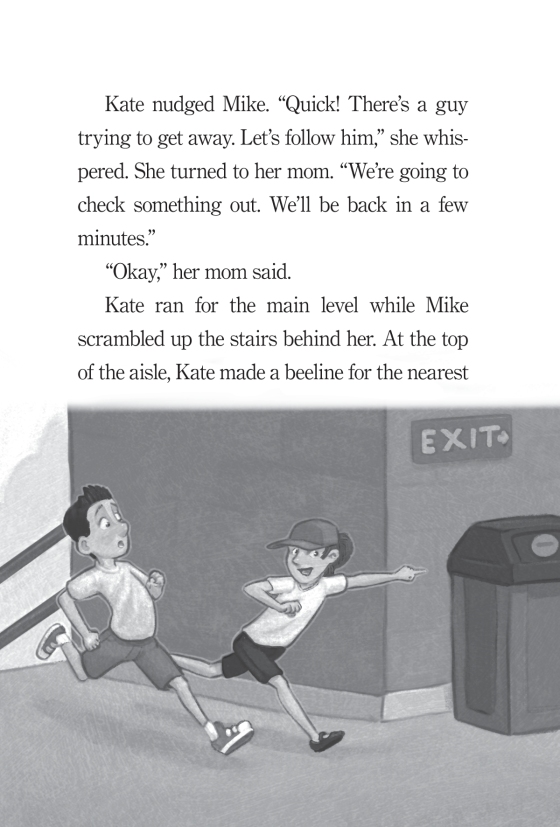 Kate nudged Mike. “Quick! There’s a guy trying to get away. Let’s follow him,” she whispered. She turned to her mom. “We’re going to check something out. We’ll be back in a few minutes.”

“Okay,” her mom said.

Kate ran for the main level while Mike scrambled up the stairs behind her. At the top of the aisle, Kate made a beeline for the nearest

EXIT